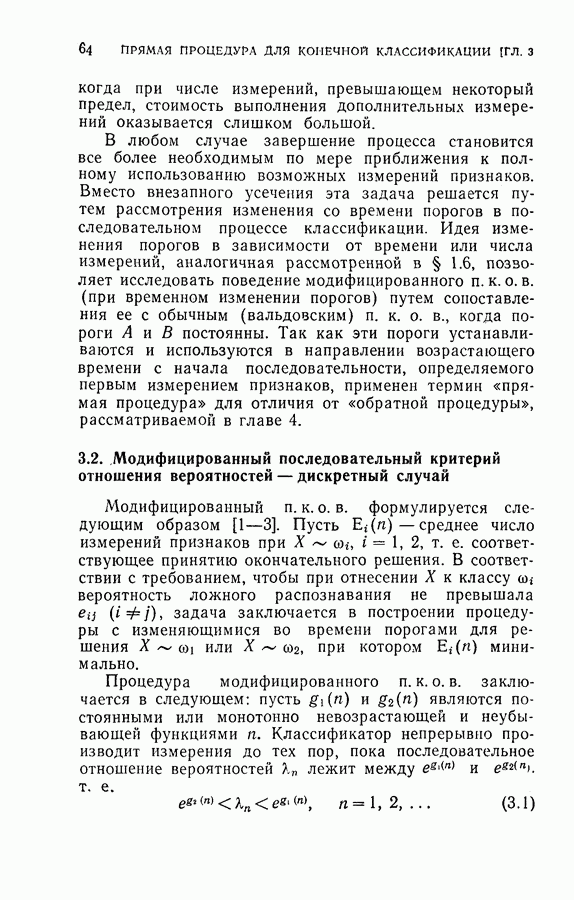 64 ПРЯМАЯ ПРОЦЕДУРА ДЛЯ КОНЕЧНОЙ КЛАССИФИКАЦИИ [ГЛ. 3

когда при числе измерений, превышающем некоторый предел, стоимость выполнения дополнительных измерений оказывается слишком большой.

В любом случае завершение процесса становится все более необходимым по мере приближения к полному использованию возможных измерений признаков. Вместо внезапного усечения эта задача решается путем рассмотрения изменения со времени порогов в последовательном процессе классификации. Идея изменения порогов в зависимости от времени или числа измерений, аналогичная рассмотренной в § 1.6, позволяет исследовать поведение модифицированного п. к. о. в. (при временном изменении порогов) путем сопоставления ее с обычным (вальдовским) п. к. о. в., когда пороги $A$ и $B$ постоянны. Так как эти пороги устанавливаются и используются в направлении возрастающего времени с начала последовательности, определяемого первым измерением признаков, применен термин «прямая процедура» для отличия от «обратной процедуры», рассматриваемой в главе 4.

3.2. Модифицированный последовательный критерий отношения вероятностей — дискретный случай

Модифицированный п. к. о. в. формулируется следующим образом [1—3]. Пусть $E_i(n)$ — среднее число измерений признаков при $X \sim \omega_i$, $i = 1, 2$, т. е. соответствующее принятию окончательного решения. В соответствии с требованием, чтобы при отнесении $X$ к классу $\omega_i$ вероятность ложного распознавания не превышала $e_{ij}$ $(i \neq j)$, задача заключается в построении процедуры с изменяющимися во времени порогами для решения $X \sim \omega_1$ или $X \sim \omega_2$, при котором $E_i(n)$ минимально.

Процедура модифицированного п. к. о. в. заключается в следующем: пусть $g_1(n)$ и $g_2(n)$ являются постоянными или монотонно невозрастающей и неубывающей функциями $n$. Классификатор непрерывно производит измерения до тех пор, пока последовательное отношение вероятностей $\lambda_n$ лежит между $e^{g_1(n)}$ и $e^{g_2(n)}$, т. е.

$e^{g_2(n)} < \lambda_n < e^{g_1(n)}, \quad n = 1, 2, \ldots$ (3.1)